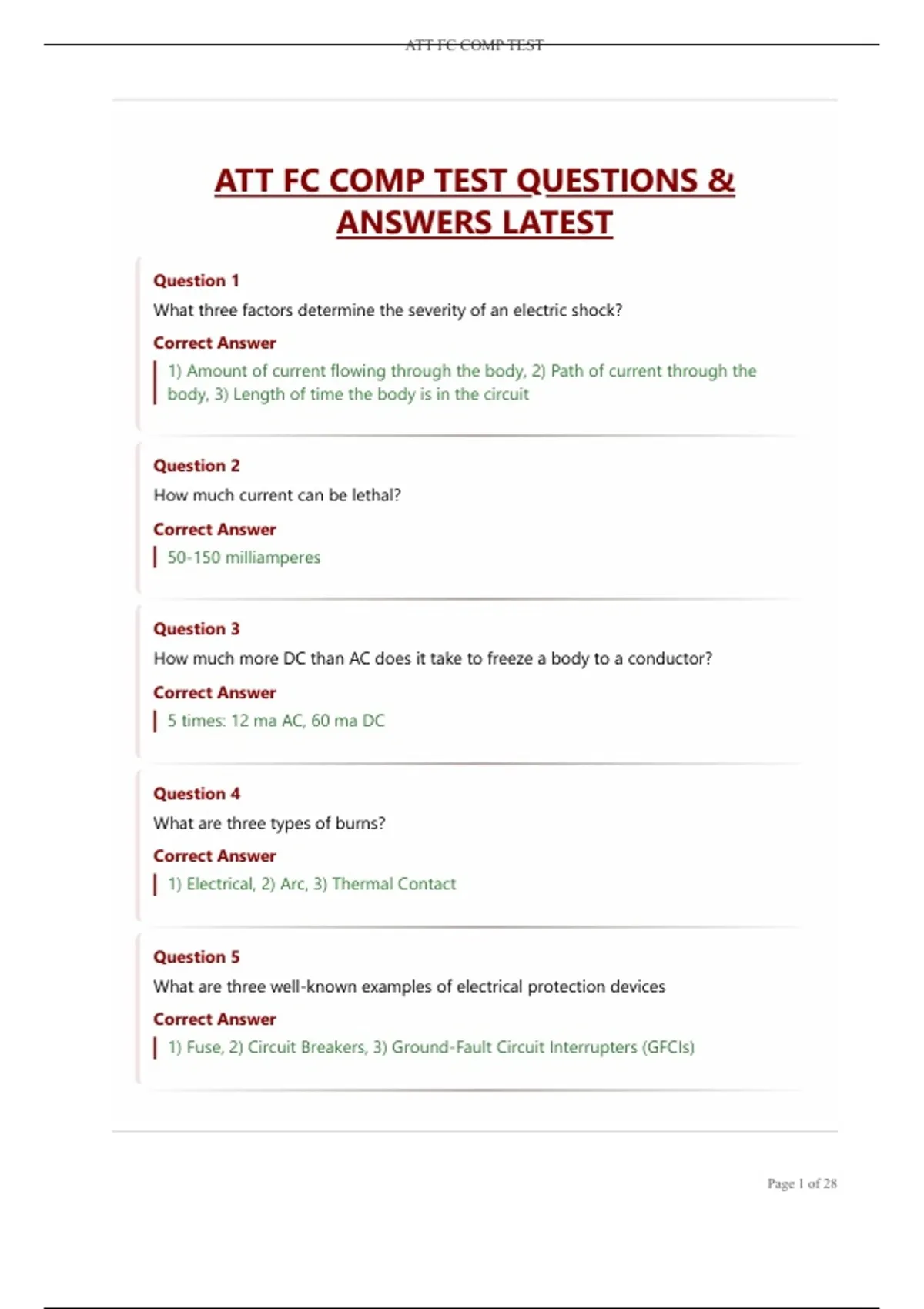 ATT FC COMP TEST

ATT FC COMP TEST QUESTIONS & ANSWERS LATEST

Question 1
What three factors determine the severity of an electric shock?
Correct Answer
1) Amount of current flowing through the body, 2) Path of current through the body, 3) Length of time the body is in the circuit

Question 2
How much current can be lethal?
Correct Answer
50-150 milliamperes

Question 3
How much more DC than AC does it take to freeze a body to a conductor?
Correct Answer
5 times: 12 ma AC, 60 ma DC

Question 4
What are three types of burns?
Correct Answer
1) Electrical, 2) Arc, 3) Thermal Contact

Question 5
What are three well-known examples of electrical protection devices
Correct Answer
1) Fuse, 2) Circuit Breakers, 3) Ground-Fault Circuit Interrupters (GFCIs)

Page 1 of 28